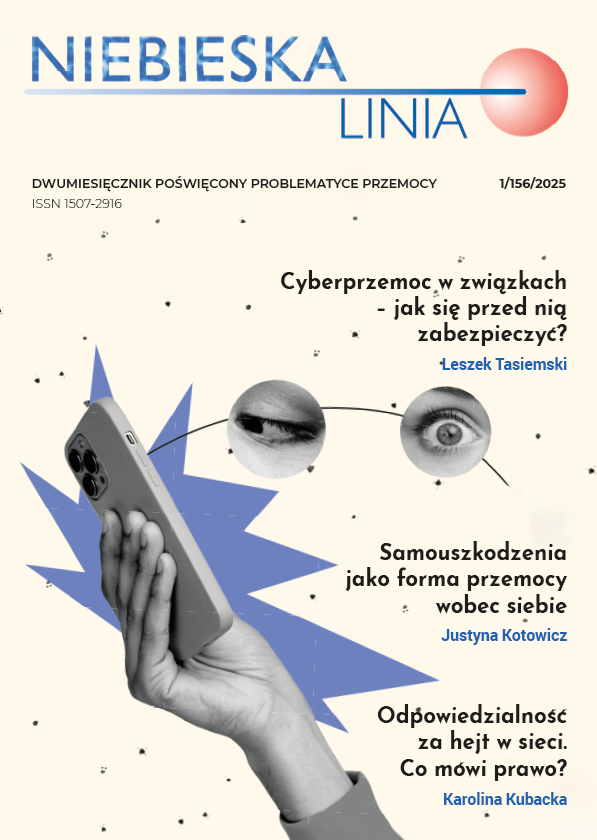 NIEBIESKA
LINIA

DWUMIESIĘCZNIK POŚWIĘCONY PROBLEMATYCE PRZEMOCY 1/156/2025
ISSN 1507-2916

Cyberprzemoc w związkach – jak się przed nią zabezpieczyć?
Leszek Tasiemski

Samouszkodzenia jako forma przemocy wobec siebie
Justyna Kotowicz

Odpowiedzialność za hejt w sieci. Co mówi prawo?
Karolina Kubacka